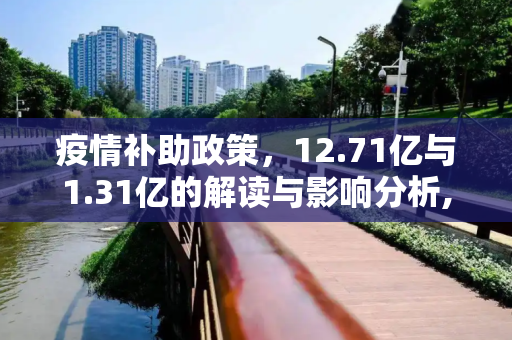 疫情补助政策，12.71亿与1.31亿的解读与影响分析，